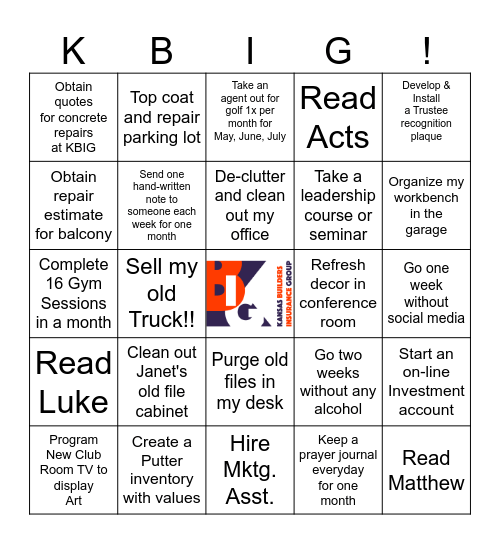 | K | B | I | G | ! |
|---|---|---|---|---|
| Obtain quotes for concrete repairs at KBIG | Top coat and repair parking lot | Take an agent out for golf 1x per month for May, June, July | Read Acts | Develop & Install a Trustee recognition plaque |
| Obtain repair estimate for balcony | Send one hand-written note to someone each week for one month | De-clutter and clean out my office | Take a leadership course or seminar | Organize my workbench in the garage |
| Complete 16 Gym Sessions in a month | Sell my old Truck!! | BIG KANSAS BUILDERS INSURANCE GROUP | Refresh decor in conference room | Go one week without social media |
| Read Luke | Clean out Janet's old file cabinet | Purge old files in my desk | Go two weeks without any alcohol | Start an on-line Investment account |
| Program New Club Room TV to display Art | Create a Putter inventory with values | Hire Mktg. Asst. | Keep a prayer journal everyday for one month | Read Matthew |